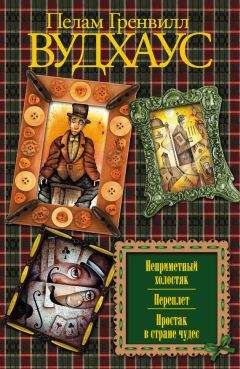 Пелам Гренвилл
ВУДХАУС

Неприметный холостяк

Переплет

Простак в стране чудес